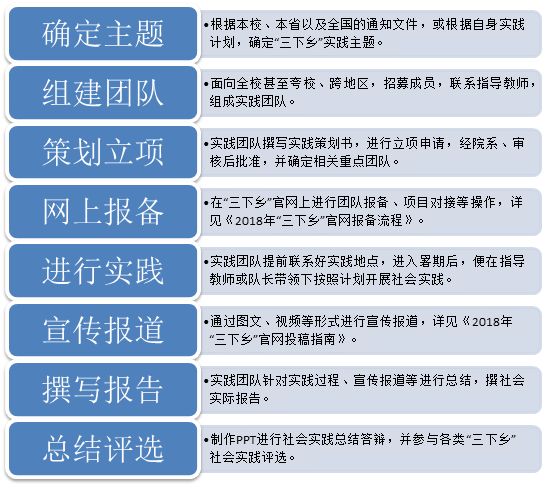 确定主题

•根据本校、本省以及全国的通知文件，或根据自身实践计划，确定“三下乡”实践主题。

组建团队

•面向全校甚至夸校、跨地区，招募成员，联系指导教师，组成实践团队。

策划立项

•实践团队撰写实践策划书，进行立项申请，经院系、审核后批准，并确定相关重点团队。

网上报备

•在“三下乡”官网上进行团队报备、项目对接等操作，详见《2018年“三下乡”官网报备流程》。

进行实践

•实践团队提前联系好实践地点，进入暑期后，便在指导教师或队长带领下按照计划开展社会实践。

宣传报道

•通过图文、视频等形式进行宣传报道，详见《2018年“三下乡”官网投稿指南》。

撰写报告

•实践团队针对实践过程、宣传报道等进行总结，撰社会实际报告。

总结评选

•制作PPT进行社会实践总结答辩，并参与各类“三下乡”社会实践评选。